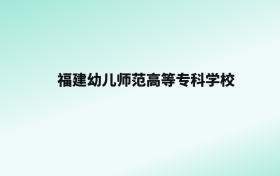 福建幼儿师范高等专科学校